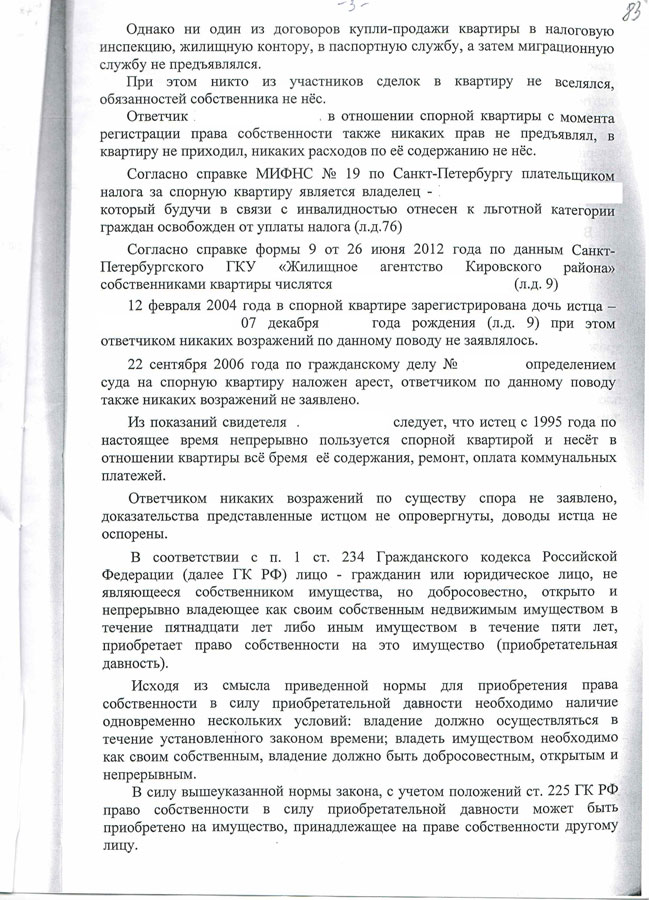 -3-

83

Однако ни один из договоров купли-продажи квартиры в налоговую инспекцию, жилищную контору, в паспортную службу, а затем миграционную службу не предъявлялся.

При этом никто из участников сделок в квартиру не вселялся, обязанностей собственника не нёс.

Ответчик в отношении спорной квартиры с момента регистрации права собственности также никаких прав не предъявлял, в квартиру не приходил, никаких расходов по её содержанию не нёс.

Согласно справке МИФНС № 19 по Санкт-Петербургу плательщиком налога за спорную квартиру является владелец - который будучи в связи с инвалидностью отнесен к льготной категории граждан освобожден от уплаты налога (л.д.76)

Согласно справке формы 9 от 26 июня 2012 года по данным Санкт-Петербургского ГКУ «Жилищное агентство Кировского района» собственниками квартиры числятся (л.д. 9)

12 февраля 2004 года в спорной квартире зарегистрирована дочь истца – 07 декабря года рождения (л.д. 9) при этом ответчиком никаких возражений по данному поводу не заявлялось.

22 сентября 2006 года по гражданскому делу № определением суда на спорную квартиру наложен арест, ответчиком по данному поводу также никаких возражений не заявлено.

Из показаний свидетеля следует, что истец с 1995 года по настоящее время непрерывно пользуется спорной квартирой и несёт в отношении квартиры всё бремя её содержания, ремонт, оплата коммунальных платежей.

Ответчиком никаких возражений по существу спора не заявлено, доказательства представленные истцом не опровергнуты, доводы истца не оспорены.

В соответствии с п. 1 ст. 234 Гражданского кодекса Российской Федерации (далее ГК РФ) лицо - гражданин или юридическое лицо, не являющееся собственником имущества, но добросовестно, открыто и непрерывно владеющее как своим собственным недвижимым имуществом в течение пятнадцати лет либо иным имуществом в течение пяти лет, приобретает право собственности на это имущество (приобретательная давность).

Исходя из смысла приведенной нормы для приобретения права собственности в силу приобретательной давности необходимо наличие одновременно нескольких условий: владение должно осуществляться в течение установленного законом времени; владеть имуществом необходимо как своим собственным, владение должно быть добросовестным, открытым и непрерывным.

В силу вышеуказанной нормы закона, с учетом положений ст. 225 ГК РФ право собственности в силу приобретательной давности может быть приобретено на имущество, принадлежащее на праве собственности другому лицу.